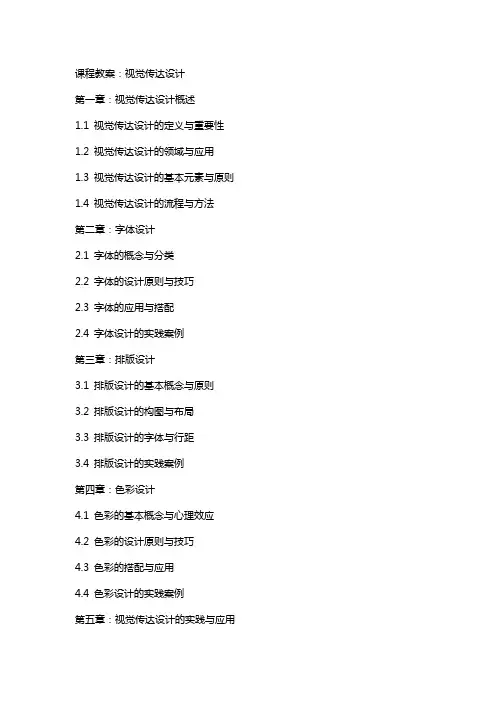 课程教案：视觉传达设计

第一章：视觉传达设计概述

1.1 视觉传达设计的定义与重要性

1.2 视觉传达设计的领域与应用

1.3 视觉传达设计的基本元素与原则

1.4 视觉传达设计的流程与方法

第二章：字体设计

2.1 字体的概念与分类

2.2 字体的设计原则与技巧

2.3 字体的应用与搭配

2.4 字体设计的实践案例

第三章：排版设计

3.1 排版设计的基本概念与原则

3.2 排版设计的构图与布局

3.3 排版设计的字体与行距

3.4 排版设计的实践案例

第四章：色彩设计

4.1 色彩的基本概念与心理效应

4.2 色彩的设计原则与技巧

4.3 色彩的搭配与应用

4.4 色彩设计的实践案例

第五章：视觉传达设计的实践与应用